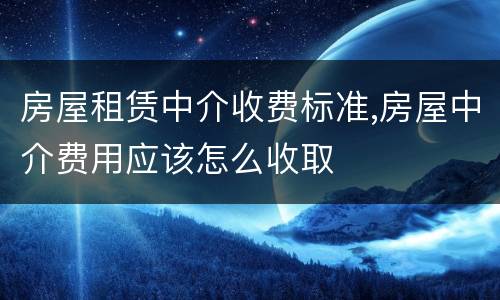 房屋租赁中介收费标准,房屋中介费用应该怎么收取